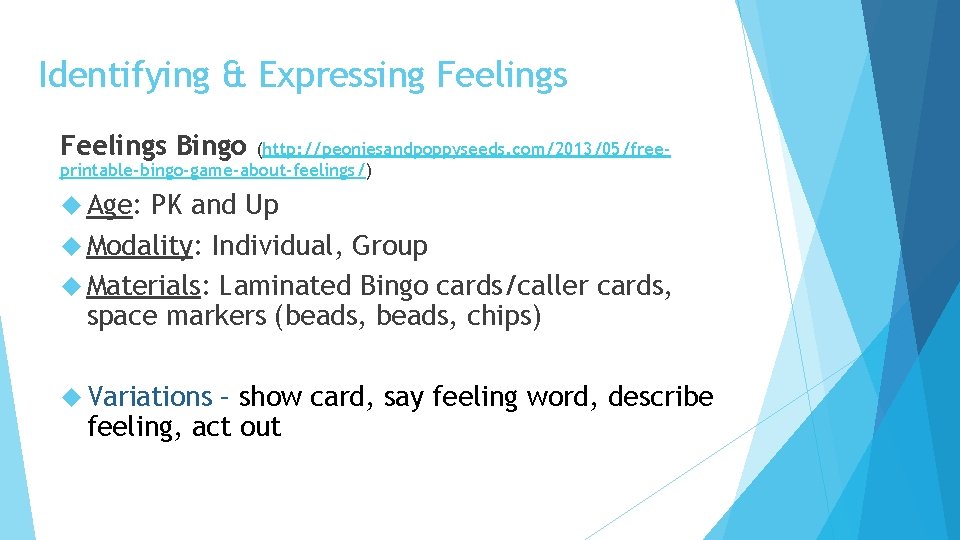 Identifying & Expressing Feelings

Feelings Bingo (http://peoniesandpoppyseeds.com/2013/05/free-printable-bingo-game-about-feelings/)

Age: PK and Up

Modality: Individual, Group

Materials: Laminated Bingo cards/caller cards, space markers (beads, beads, chips)

Variations – show card, say feeling word, describe feeling, act out